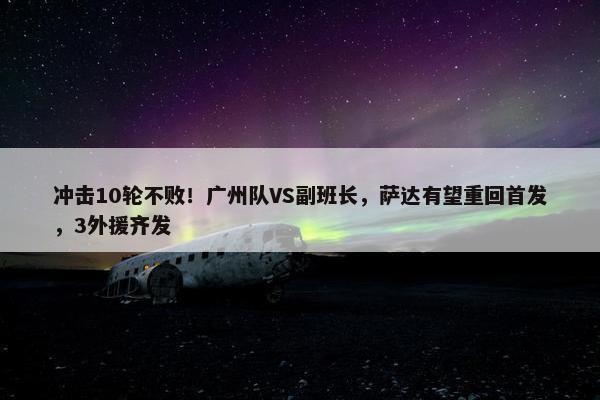 冲击10轮不败！广州队VS副班长，萨达有望重回首发，3外援齐发